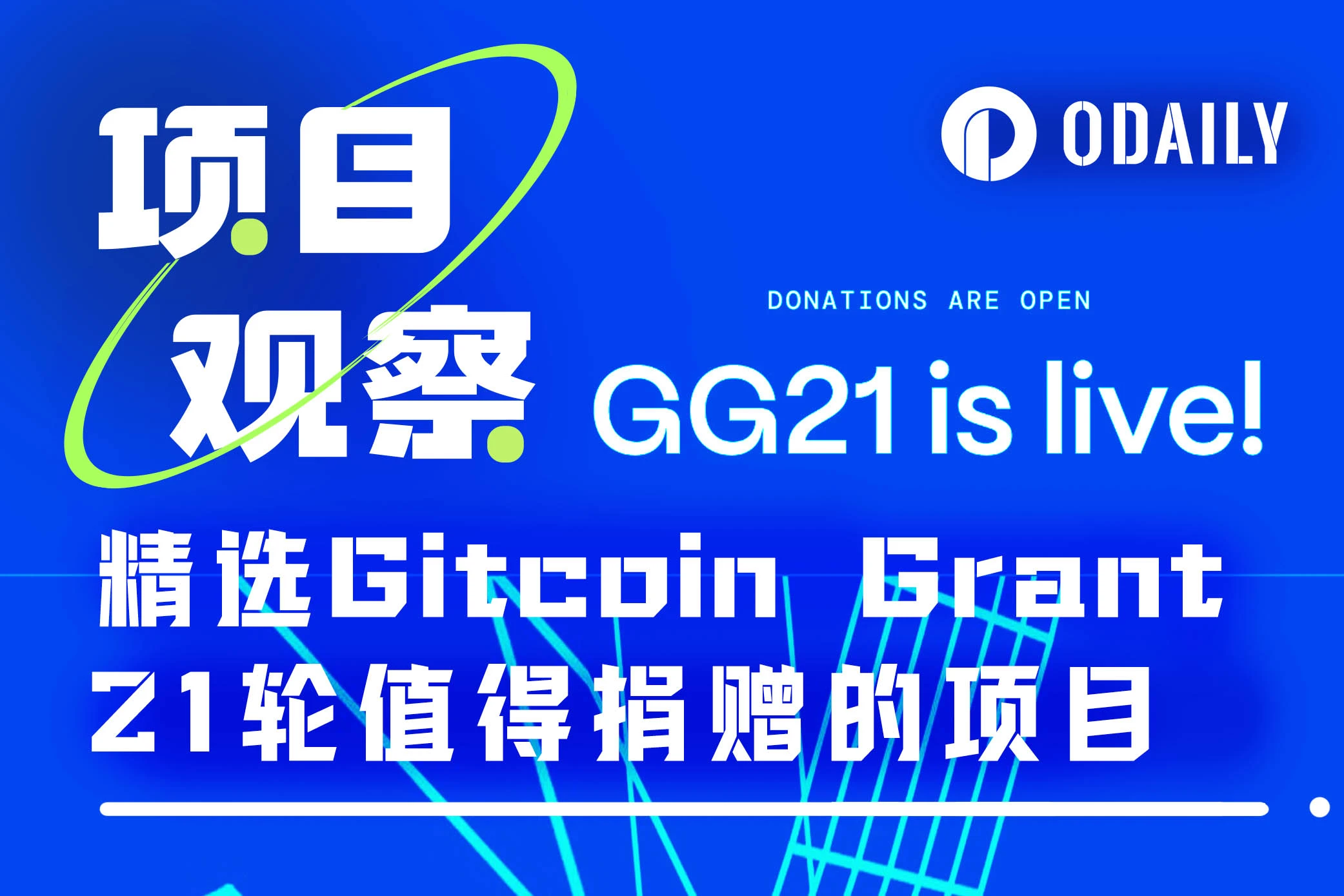 项目观察

ODAILY

DONATIONS ARE OPEN

GG21 is live!

精选Gitcoin Grant 21轮值得捐赠的项目